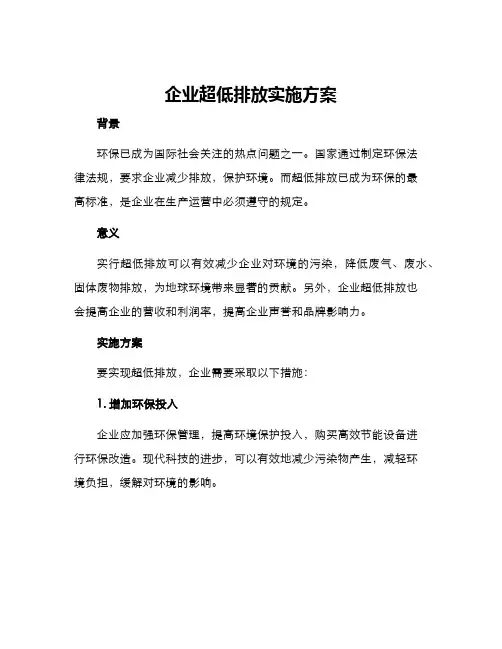 企业超低排放实施方案

背景

环保已成为国际社会关注的热点问题之一。国家通过制定环保法律法规，要求企业减少排放，保护环境。而超低排放已成为环保的最高标准，是企业在生产运营中必须遵守的规定。

意义

实行超低排放可以有效减少企业对环境的污染，降低废气、废水、固体废物排放，为地球环境带来显著的贡献。另外，企业超低排放也会提高企业的营收和利润率，提高企业声誉和品牌影响力。

实施方案

要实现超低排放，企业需要采取以下措施：

1. 增加环保投入

企业应加强环保管理，提高环境保护投入，购买高效节能设备进行环保改造。现代科技的进步，可以有效地减少污染物产生，减轻环境负担，缓解对环境的影响。